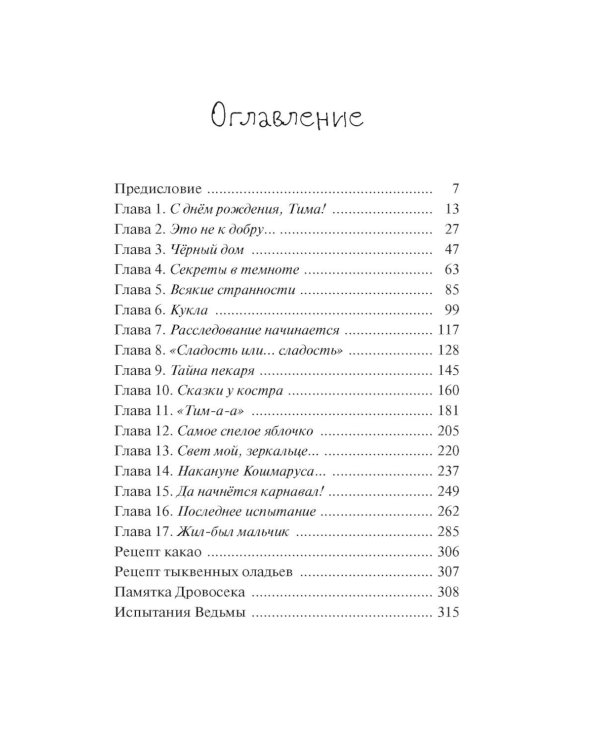 Оглавление

Предисловие 7
Глава 1. С днём рождения, Тима! 13
Глава 2. Это не к добру... 27
Глава 3. Чёрный дом 47
Глава 4. Секреты в темноте 63
Глава 5. Всякие странности 85
Глава 6. Кукла 99
Глава 7. Расследование начинается 117
Глава 8. «Сладость или... сладость» 128
Глава 9. Тайна пекаря 145
Глава 10. Сказки у костра 160
Глава 11. «Тим-а-а» 181
Глава 12. Самое спелое яблочко 205
Глава 13. Свет мой, зеркальце... 220
Глава 14. Накануне Кошмаруса... 237
Глава 15. Да начнётся карнавал! 249
Глава 16. Последнее испытание 262
Глава 17. Жил-был мальчик 285
Рецепт какао 306
Рецепт тыквенных оладьев 307
Памятка Дровосека 308
Испытания Ведьмы 315